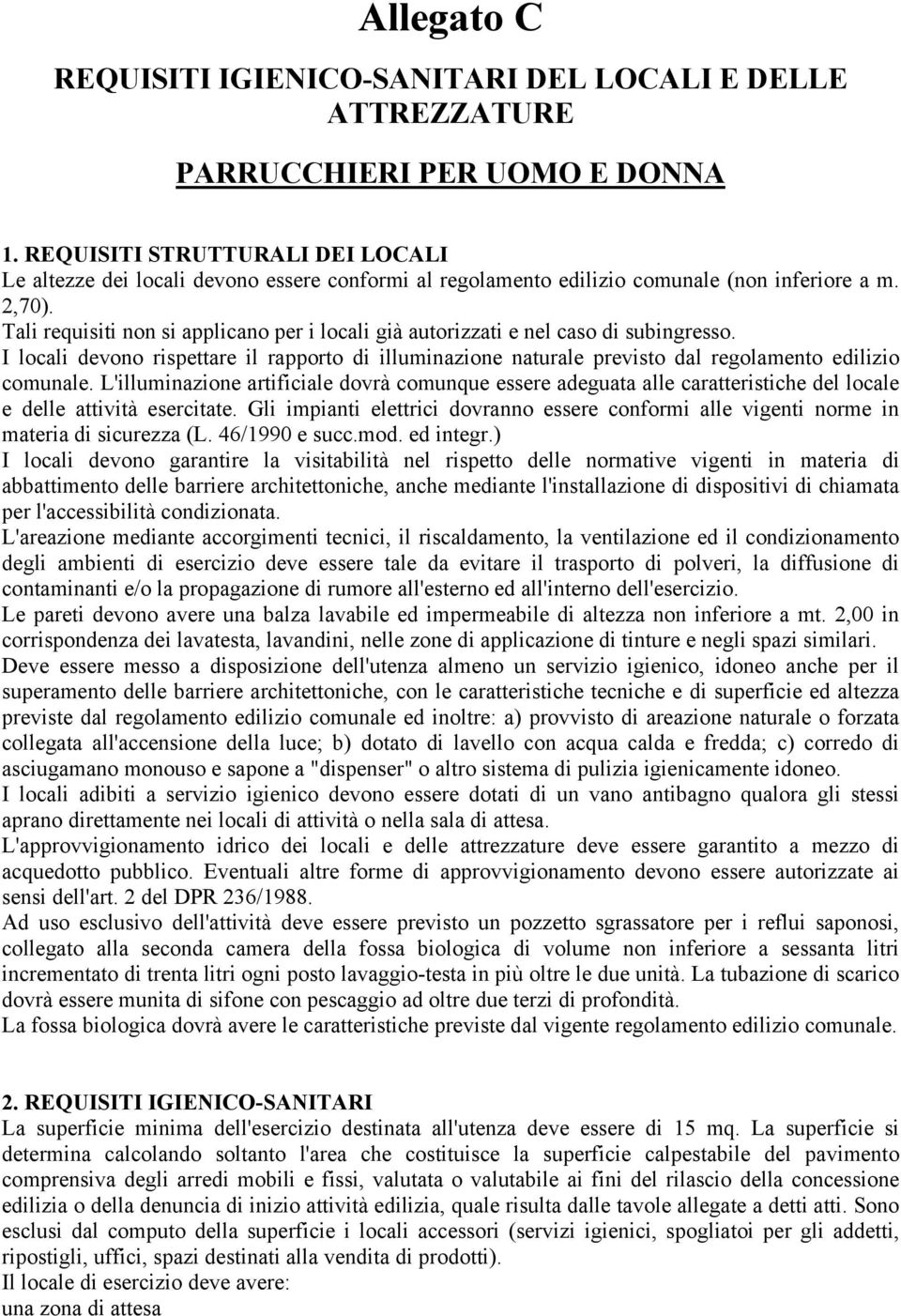 Allegato C

REQUISITI IGIENICO-SANITARI DEL LOCALI E DELLE ATTREZZATURE

PARRUCCHIERI PER UOMO E DONNA

1. REQUISITI STRUTTURALI DEI LOCALI
Le altezze dei locali devono essere conformi al regolamento edilizio comunale (non inferiore a m. 2,70).
Tali requisiti non si applicano per i locali già autorizzati e nel caso di subingresso.
I locali devono rispettare il rapporto di illuminazione naturale previsto dal regolamento edilizio comunale. L'illuminazione artificiale dovrà comunque essere adeguata alle caratteristiche del locale e delle attività esercitate. Gli impianti elettrici dovranno essere conformi alle vigenti norme in materia di sicurezza (L. 46/1990 e succ.mod. ed integr.)
I locali devono garantire la visitabilità nel rispetto delle normative vigenti in materia di abbattimento delle barriere architettoniche, anche mediante l'installazione di dispositivi di chiamata per l'accessibilità condizionata.
L'areazione mediante accorgimenti tecnici, il riscaldamento, la ventilazione ed il condizionamento degli ambienti di esercizio deve essere tale da evitare il trasporto di polveri, la diffusione di contaminanti e/o la propagazione di rumore all'esterno ed all'interno dell'esercizio.
Le pareti devono avere una balza lavabile ed impermeabile di altezza non inferiore a mt. 2,00 in corrispondenza dei lavatesta, lavandini, nelle zone di applicazione di tinture e negli spazi similari.
Deve essere messo a disposizione dell'utenza almeno un servizio igienico, idoneo anche per il superamento delle barriere architettoniche, con le caratteristiche tecniche e di superficie ed altezza previste dal regolamento edilizio comunale ed inoltre: a) provvisto di areazione naturale o forzata collegata all'accensione della luce; b) dotato di lavello con acqua calda e fredda; c) corredo di asciugamano monouso e sapone a "dispenser" o altro sistema di pulizia igienicamente idoneo.
I locali adibiti a servizio igienico devono essere dotati di un vano antibagno qualora gli stessi aprano direttamente nei locali di attività o nella sala di attesa.
L'approvvigionamento idrico dei locali e delle attrezzature deve essere garantito a mezzo di acquedotto pubblico. Eventuali altre forme di approvvigionamento devono essere autorizzate ai sensi dell'art. 2 del DPR 236/1988.
Ad uso esclusivo dell'attività deve essere previsto un pozzetto sgrassatore per i reflui saponosi, collegato alla seconda camera della fossa biologica di volume non inferiore a sessanta litri incrementato di trenta litri ogni posto lavaggio-testa in più oltre le due unità. La tubazione di scarico dovrà essere munita di sifone con pescaggio ad oltre due terzi di profondità.
La fossa biologica dovrà avere le caratteristiche previste dal vigente regolamento edilizio comunale.

2. REQUISITI IGIENICO-SANITARI
La superficie minima dell'esercizio destinata all'utenza deve essere di 15 mq. La superficie si determina calcolando soltanto l'area che costituisce la superficie calpestabile del pavimento comprensiva degli arredi mobili e fissi, valutata o valutabile ai fini del rilascio della concessione edilizia o della denuncia di inizio attività edilizia, quale risulta dalle tavole allegate a detti atti. Sono esclusi dal computo della superficie i locali accessori (servizi igienici, spogliatoi per gli addetti, ripostigli, uffici, spazi destinati alla vendita di prodotti).
Il locale di esercizio deve avere:
una zona di attesa